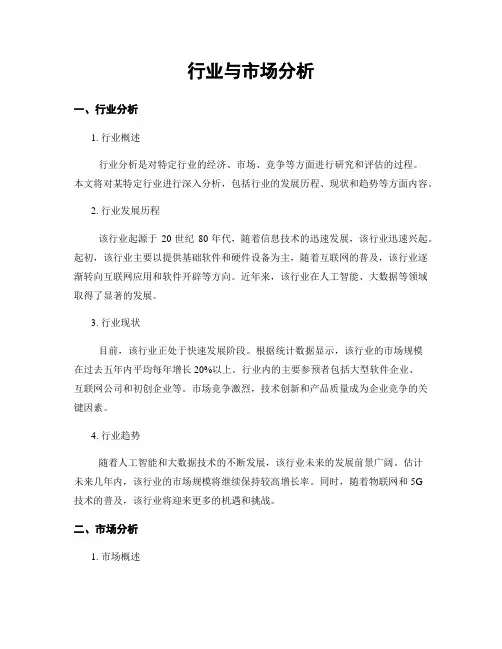 行业与市场分析

一、行业分析

1. 行业概述

行业分析是对特定行业的经济、市场、竞争等方面进行研究和评估的过程。本文将对某特定行业进行深入分析，包括行业的发展历程、现状和趋势等方面内容。

2. 行业发展历程

该行业起源于 20 世纪 80 年代，随着信息技术的迅速发展，该行业迅速兴起。起初，该行业主要以提供基础软件和硬件设备为主，随着互联网的普及，该行业逐渐转向互联网应用和软件开辟等方向。近年来，该行业在人工智能、大数据等领域取得了显著的发展。

3. 行业现状

目前，该行业正处于快速发展阶段。根据统计数据显示，该行业的市场规模在过去五年内平均每年增长 20%以上。行业内的主要参预者包括大型软件企业、互联网公司和初创企业等。市场竞争激烈，技术创新和产品质量成为企业竞争的关键因素。

4. 行业趋势

随着人工智能和大数据技术的不断发展，该行业未来的发展前景广阔。估计未来几年内，该行业的市场规模将继续保持较高增长率。同时，随着物联网和 5G 技术的普及，该行业将迎来更多的机遇和挑战。

二、市场分析

1. 市场概述